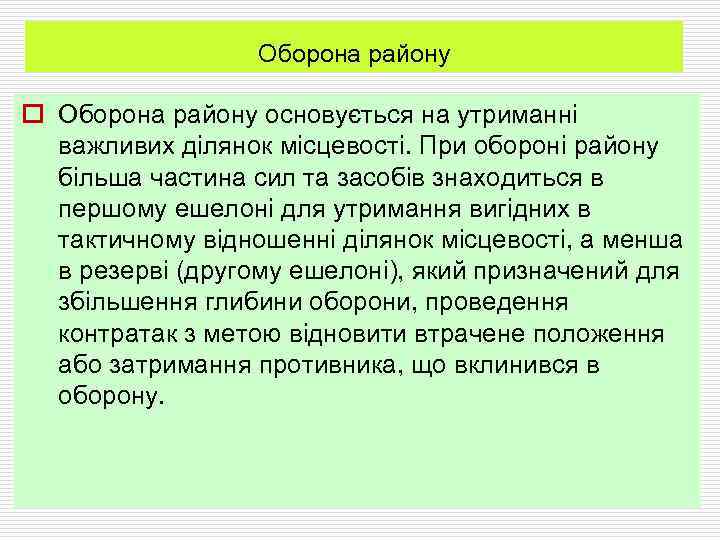 Оборона району

Оборона району основується на утриманні важливих ділянок місцевості. При обороні району більша частина сил та засобів знаходиться в першому ешелоні для утримання вигідних в тактичному відношенні ділянок місцевості, а менша в резерві (другому ешелоні), який призначений для збільшення глибини оборони, проведення контратак з метою відновити втрачене положення або затримання противника, що вклинився в оборону.